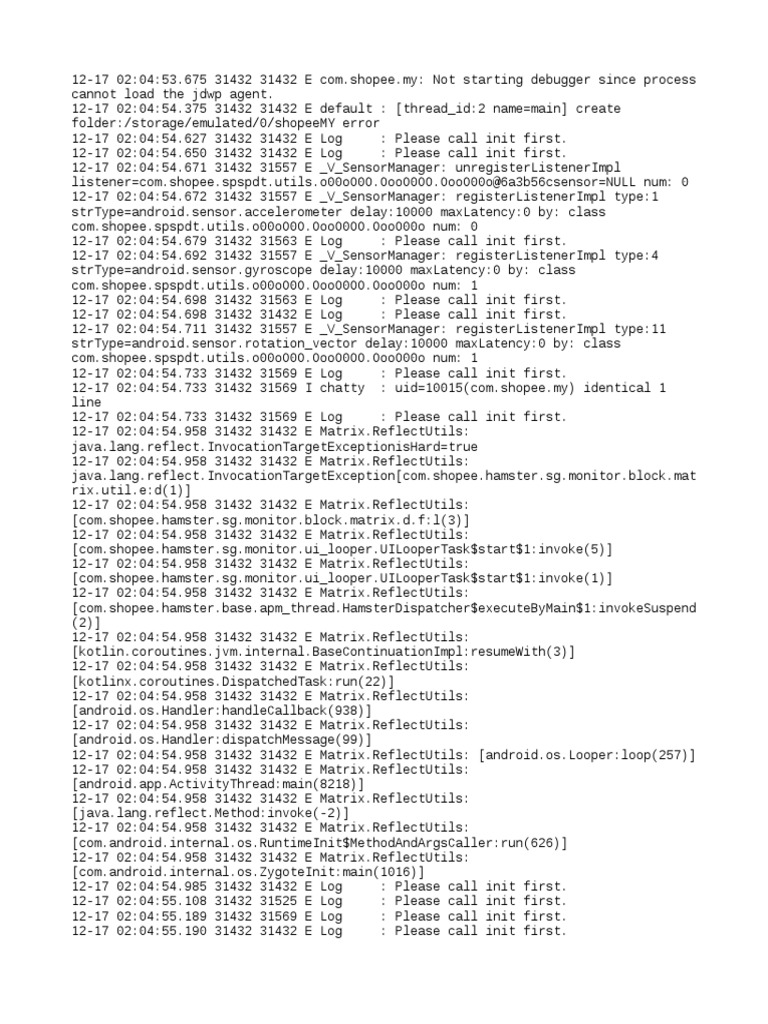 12-17 02:04:53.675 31432 31432 E com.shopee.my: Not starting debugger since process cannot load the jdwp agent.
12-17 02:04:54.375 31432 31432 E default : [thread_id:2 name=main] create folder:/storage/emulated/0/shopeeMY error
12-17 02:04:54.627 31432 31432 E Log : Please call init first.
12-17 02:04:54.650 31432 31432 E Log : Please call init first.
12-17 02:04:54.671 31432 31557 E _V_SensorManager: unregisterListenerImpl listener=com.shopee.spspdt.utils.o00o000.0oo0000.0oo000o@6a3b56csensor=NULL num: 0
12-17 02:04:54.672 31432 31557 E _V_SensorManager: registerListenerImpl type:1 strType=android.sensor.accelerometer delay:10000 maxLatency:0 by: class com.shopee.spspdt.utils.o00o000.0oo0000.0oo000o num: 0
12-17 02:04:54.679 31432 31563 E Log : Please call init first.
12-17 02:04:54.692 31432 31557 E _V_SensorManager: registerListenerImpl type:4 strType=android.sensor.gyroscope delay:10000 maxLatency:0 by: class com.shopee.spspdt.utils.o00o000.0oo0000.0oo000o num: 1
12-17 02:04:54.698 31432 31563 E Log : Please call init first.
12-17 02:04:54.698 31432 31432 E Log : Please call init first.
12-17 02:04:54.711 31432 31557 E _V_SensorManager: registerListenerImpl type:11 strType=android.sensor.rotation_vector delay:10000 maxLatency:0 by: class com.shopee.spspdt.utils.o00o000.0oo0000.0oo000o num: 1
12-17 02:04:54.733 31432 31569 E Log : Please call init first.
12-17 02:04:54.733 31432 31569 I chatty : uid=10015(com.shopee.my) identical 1 line
12-17 02:04:54.733 31432 31569 E Log : Please call init first.
12-17 02:04:54.958 31432 31432 E Matrix.ReflectUtils: java.lang.reflect.InvocationTargetExceptionisHard=true
12-17 02:04:54.958 31432 31432 E Matrix.ReflectUtils: java.lang.reflect.InvocationTargetException[com.shopee.hamster.sg.monitor.block.matrix.util.e:d(1)]
12-17 02:04:54.958 31432 31432 E Matrix.ReflectUtils: [com.shopee.hamster.sg.monitor.block.matrix.d.f:l(3)]
12-17 02:04:54.958 31432 31432 E Matrix.ReflectUtils: [com.shopee.hamster.sg.monitor.ui_looper.UILooperTask$start$1:invoke(5)]
12-17 02:04:54.958 31432 31432 E Matrix.ReflectUtils: [com.shopee.hamster.sg.monitor.ui_looper.UILooperTask$start$1:invoke(1)]
12-17 02:04:54.958 31432 31432 E Matrix.ReflectUtils: [com.shopee.hamster.base.apm_thread.HamsterDispatcher$executeByMain$1:invokeSuspend(2)]
12-17 02:04:54.958 31432 31432 E Matrix.ReflectUtils: [kotlin.coroutines.jvm.internal.BaseContinuationImpl:resumeWith(3)]
12-17 02:04:54.958 31432 31432 E Matrix.ReflectUtils: [kotlinx.coroutines.DispatchedTask:run(22)]
12-17 02:04:54.958 31432 31432 E Matrix.ReflectUtils: [android.os.Handler:handleCallback(938)]
12-17 02:04:54.958 31432 31432 E Matrix.ReflectUtils: [android.os.Handler:dispatchMessage(99)]
12-17 02:04:54.958 31432 31432 E Matrix.ReflectUtils: [android.os.Looper:loop(257)]
12-17 02:04:54.958 31432 31432 E Matrix.ReflectUtils: [android.app.ActivityThread:main(8218)]
12-17 02:04:54.958 31432 31432 E Matrix.ReflectUtils: [java.lang.reflect.Method:invoke(-2)]
12-17 02:04:54.958 31432 31432 E Matrix.ReflectUtils: [com.android.internal.os.RuntimeInit$MethodAndArgsCaller:run(626)]
12-17 02:04:54.958 31432 31432 E Matrix.ReflectUtils: [com.android.internal.os.ZygoteInit:main(1016)]
12-17 02:04:54.985 31432 31432 E Log : Please call init first.
12-17 02:04:55.108 31432 31525 E Log : Please call init first.
12-17 02:04:55.189 31432 31569 E Log : Please call init first.
12-17 02:04:55.190 31432 31432 E Log : Please call init first.